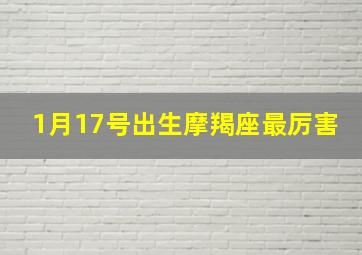 1月17号出生摩羯座最厉害